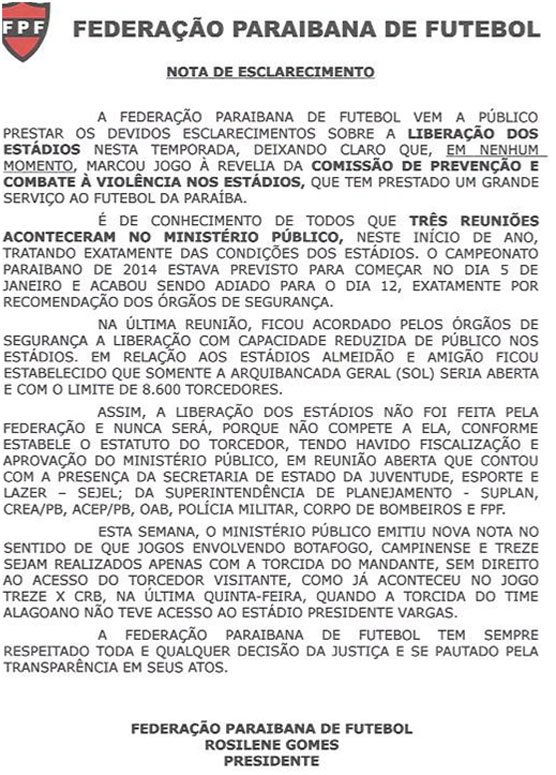 FPF

FEDERAÇÃO PARAIBANA DE FUTEBOL

NOTA DE ESCLARECIMENTO

A FEDERAÇÃO PARAIBANA DE FUTEBOL VEM A PÚBLICO PRESTAR OS DEVIDOS ESCLARECIMENTOS SOBRE A LIBERAÇÃO DOS ESTÁDIOS NESTA TEMPORADA, DEIXANDO CLARO QUE, EM NENHUM MOMENTO, MARCOU JOGO À REVELIA DA COMISSÃO DE PREVENÇÃO E COMBATE À VIOLÊNCIA NOS ESTÁDIOS, QUE TEM PRESTADO UM GRANDE SERVIÇO AO FUTEBOL DA PARAÍBA.

É DE CONHECIMENTO DE TODOS QUE TRÊS REUNIÕES ACONTECERAM NO MINISTÉRIO PÚBLICO, NESTE INÍCIO DE ANO, TRATANDO EXATAMENTE DAS CONDIÇÕES DOS ESTÁDIOS. O CAMPEONATO PARAIBANO DE 2014 ESTAVA PREVISTO PARA COMEÇAR NO DIA 5 DE JANEIRO E ACABOU SENDO ADIADO PARA O DIA 12, EXATAMENTE POR RECOMENDAÇÃO DOS ÓRGÃOS DE SEGURANÇA.

NA ÚLTIMA REUNIÃO, FICOU ACORDADO PELOS ÓRGÃOS DE SEGURANÇA A LIBERAÇÃO COM CAPACIDADE REDUZIDA DE PÚBLICO NOS ESTÁDIOS. EM RELAÇÃO AOS ESTÁDIOS ALMEIDÃO E AMIGÃO FICOU ESTABELECIDO QUE SOMENTE A ARQUIBANCADA GERAL (SOL) SERIA ABERTA E COM O LIMITE DE 8.600 TORCEDORES.

ASSIM, A LIBERAÇÃO DOS ESTÁDIOS NÃO FOI FEITA PELA FEDERAÇÃO E NUNCA SERÁ, PORQUE NÃO COMPETE A ELA, CONFORME ESTABELE O ESTATUTO DO TORCEDOR, TENDO HAVIDO FISCALIZAÇÃO E APROVAÇÃO DO MINISTÉRIO PÚBLICO, EM REUNIÃO ABERTA QUE CONTOU COM A PRESENÇA DA SECRETARIA DE ESTADO DA JUVENTUDE, ESPORTE E LAZER – SEJEL; DA SUPERINTENDÊNCIA DE PLANEJAMENTO - SUPLAN, CREA/PB, ACEP/PB, OAB, POLÍCIA MILITAR, CORPO DE BOMBEIROS E FPF.

ESTA SEMANA, O MINISTÉRIO PÚBLICO EMITIU NOVA NOTA NO SENTIDO DE QUE JOGOS ENVOLVENDO BOTAFOGO, CAMPINENSE E TREZE SEJAM REALIZADOS APENAS COM A TORCIDA DO MANDANTE, SEM DIREITO AO ACESSO DO TORCEDOR VISITANTE, COMO JÁ ACONTECEU NO JOGO TREZE X CRB, NA ÚLTIMA QUINTA-FEIRA, QUANDO A TORCIDA DO TIME ALAGOANO NÃO TEVE ACESSO AO ESTÁDIO PRESIDENTE VARGAS.

A FEDERAÇÃO PARAIBANA DE FUTEBOL TEM SEMPRE RESPEITADO TODA E QUALQUER DECISÃO DA JUSTIÇA E SE PAUTADO PELA TRANSPARÊNCIA EM SEUS ATOS.

FEDERAÇÃO PARAIBANA DE FUTEBOL
ROSILENE GOMES
PRESIDENTE